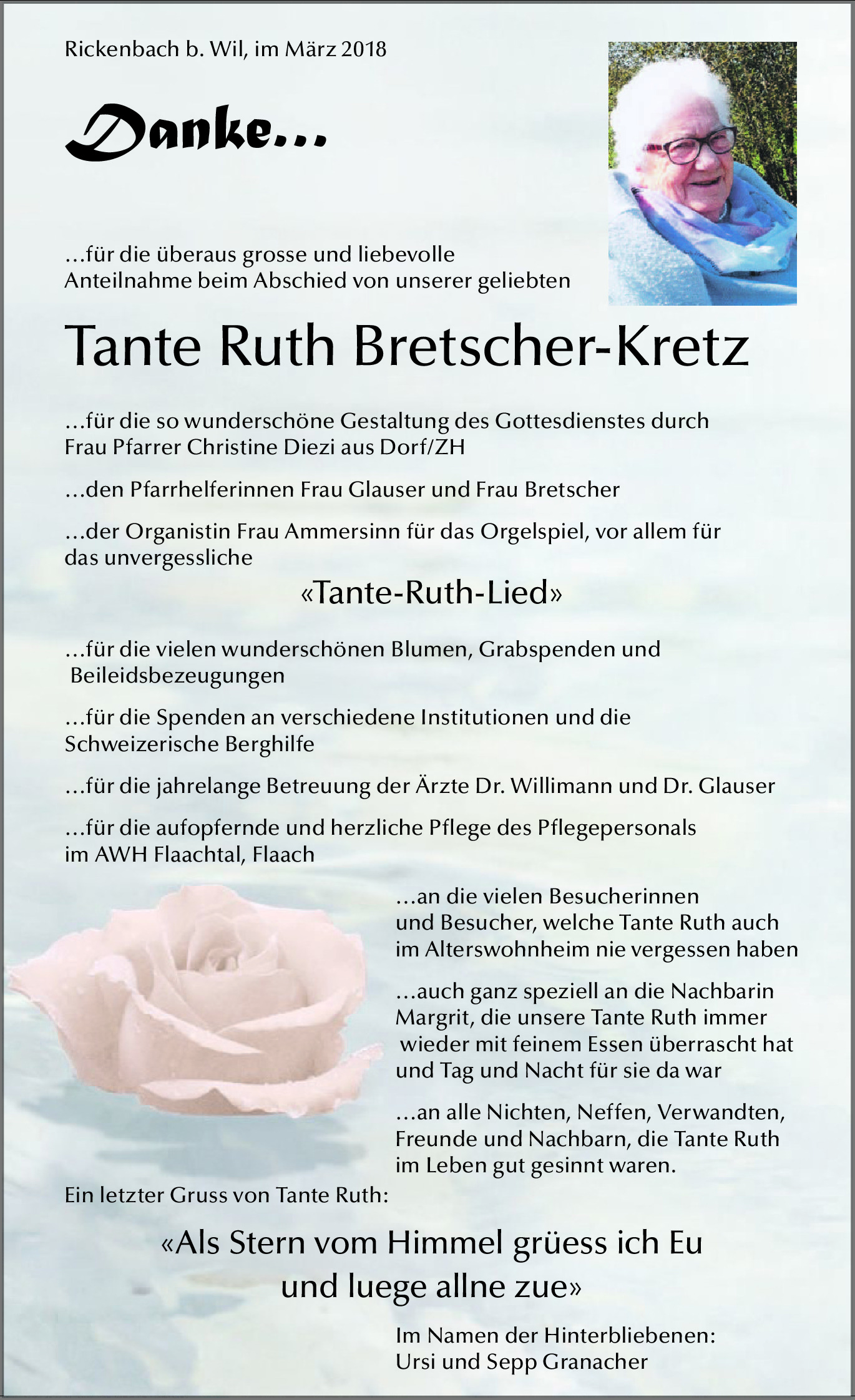 Rickenbach b. Wil, im März 2018

Danke...

...für die überaus grosse und liebevolle Anteilnahme beim Abschied von unserer geliebten

Tante Ruth Bretscher-Kretz

...für die so wunderschöne Gestaltung des Gottesdienstes durch Frau Pfarrer Christine Diezi aus Dorf/ZH

...den Pfarrhelferinnen Frau Glauser und Frau Bretscher

...der Organistin Frau Ammersinn für das Orgelspiel, vor allem für das unvergessliche

«Tante-Ruth-Lied»

...für die vielen wunderschönen Blumen, Grabspenden und Beileidsbezeugungen

...für die Spenden an verschiedene Institutionen und die Schweizerische Berghilfe

...für die jahrelange Betreuung der Ärzte Dr. Willimann und Dr. Glauser

...für die aufopfernde und herzliche Pflege des Pflegepersonals im AWH Flaachtal, Flaach

...an die vielen Besucherinnen und Besucher, welche Tante Ruth auch im Alterswohnheim nie vergessen haben

...auch ganz speziell an die Nachbarin Margrit, die unsere Tante Ruth immer wieder mit feinem Essen überrascht hat und Tag und Nacht für sie da war

...an alle Nichten, Neffen, Verwandten, Freunde und Nachbarn, die Tante Ruth im Leben gut gesinnt waren.

Ein letzter Gruss von Tante Ruth:

«Als Stern vom Himmel grüess ich Eu und luege allne zue»

Im Namen der Hinterbliebenen:
Ursi und Sepp Granacher